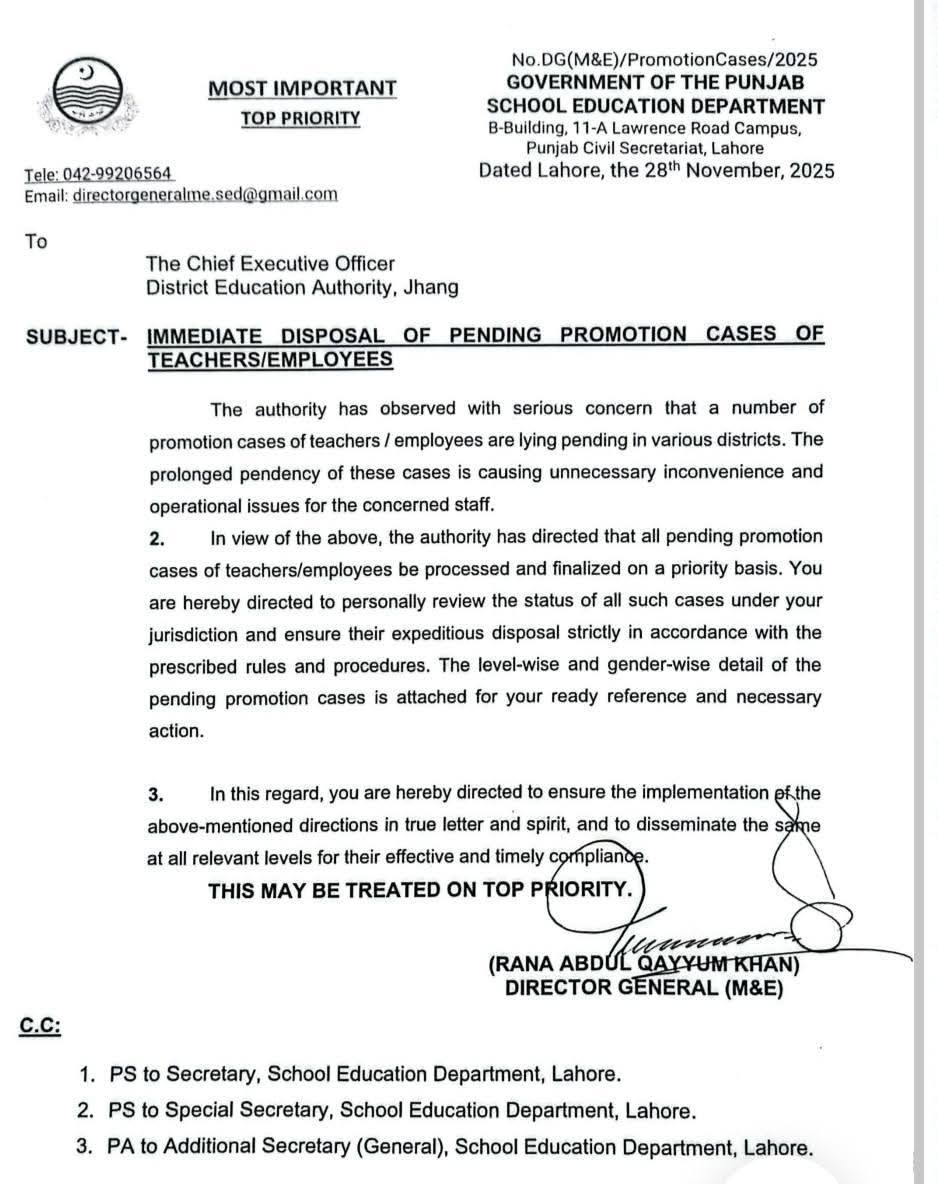 MOST IMPORTANT
TOP PRIORITY

No.DG(M&E)/PromotionCases/2025
GOVERNMENT OF THE PUNJAB
SCHOOL EDUCATION DEPARTMENT
B-Building, 11-A Lawrence Road Campus,
Punjab Civil Secretariat, Lahore
Dated Lahore, the 28$^{th}$ November, 2025

Tele: 042-99206564
Email: directorgeneralme.sed@gmail.com

To

The Chief Executive Officer
District Education Authority, Jhang

SUBJECT- IMMEDIATE DISPOSAL OF PENDING PROMOTION CASES OF TEACHERS/EMPLOYEES

The authority has observed with serious concern that a number of promotion cases of teachers / employees are lying pending in various districts. The prolonged pendency of these cases is causing unnecessary inconvenience and operational issues for the concerned staff.

2. In view of the above, the authority has directed that all pending promotion cases of teachers/employees be processed and finalized on a priority basis. You are hereby directed to personally review the status of all such cases under your jurisdiction and ensure their expeditious disposal strictly in accordance with the prescribed rules and procedures. The level-wise and gender-wise detail of the pending promotion cases is attached for your ready reference and necessary action.

3. In this regard, you are hereby directed to ensure the implementation of the above-mentioned directions in true letter and spirit, and to disseminate the same at all relevant levels for their effective and timely compliance.

THIS MAY BE TREATED ON TOP PRIORITY.

(RANA ABDUL QAYYUM KHAN)
DIRECTOR GENERAL (M&E)

C.C:

1. PS to Secretary, School Education Department, Lahore.
2. PS to Special Secretary, School Education Department, Lahore.
3. PA to Additional Secretary (General), School Education Department, Lahore.